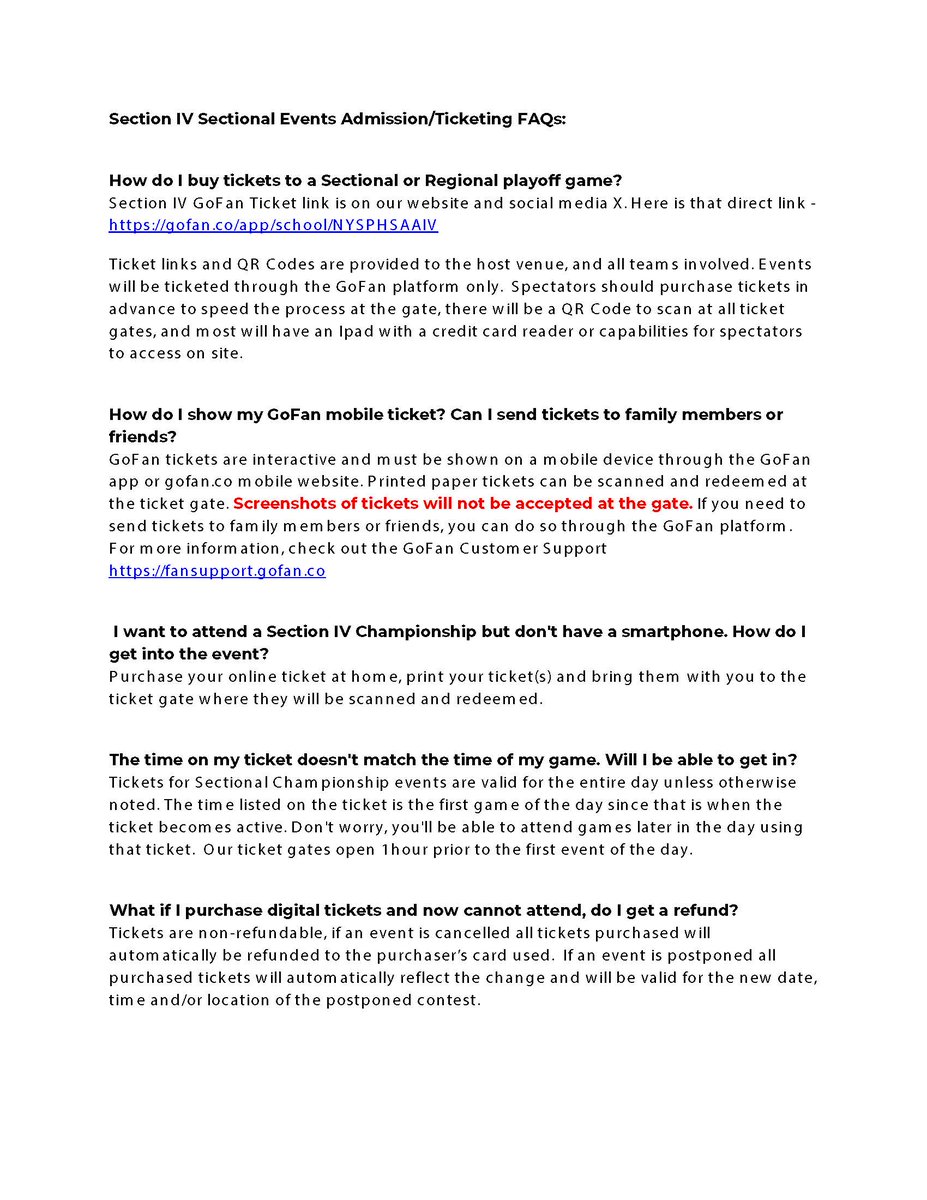 Section IV Sectional Events Admission/Ticketing FAQs:

How do I buy tickets to a Sectional or Regional playoff game?
Section IV GoFan Ticket link is on our website and social media X. Here is that direct link - https://gofan.co/app/school/NYSPHSAAIV

Ticket links and QR Codes are provided to the host venue, and all teams involved. Events will be ticketed through the GoFan platform only. Spectators should purchase tickets in advance to speed the process at the gate, there will be a QR Code to scan at all ticket gates, and most will have an Ipad with a credit card reader or capabilities for spectators to access on site.

How do I show my GoFan mobile ticket? Can I send tickets to family members or friends?
GoFan tickets are interactive and must be shown on a mobile device through the GoFan app or gofan.co mobile website. Printed paper tickets can be scanned and redeemed at the ticket gate. Screenshots of tickets will not be accepted at the gate. If you need to send tickets to family members or friends, you can do so through the GoFan platform. For more information, check out the GoFan Customer Support https://fansupport.gofan.co

I want to attend a Section IV Championship but don't have a smartphone. How do I get into the event?
Purchase your online ticket at home, print your ticket(s) and bring them with you to the ticket gate where they will be scanned and redeemed.

The time on my ticket doesn't match the time of my game. Will I be able to get in?
Tickets for Sectional Championship events are valid for the entire day unless otherwise noted. The time listed on the ticket is the first game of the day since that is when the ticket becomes active. Don't worry, you'll be able to attend games later in the day using that ticket. Our ticket gates open 1 hour prior to the first event of the day.

What if I purchase digital tickets and now cannot attend, do I get a refund?
Tickets are non-refundable, if an event is cancelled all tickets purchased will automatically be refunded to the purchaser's card used. If an event is postponed all purchased tickets will automatically reflect the change and will be valid for the new date, time and/or location of the postponed contest.